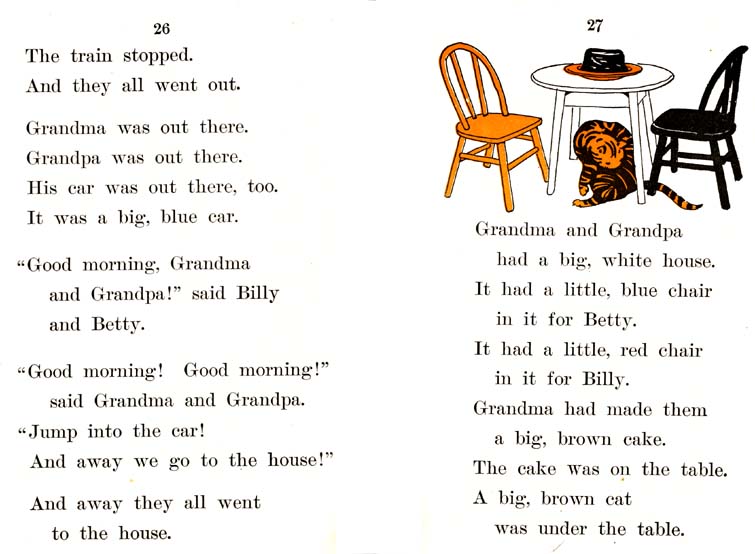 26

The train stopped.
And they all went out.

Grandma was out there.
Grandpa was out there.
His car was out there, too.
It was a big, blue car.

"Good morning, Grandma and Grandpa!" said Billy and Betty.

"Good morning! Good morning!" said Grandma and Grandpa.
"Jump into the car!
And away we go to the house!"

And away they all went to the house.

27

Grandma and Grandpa had a big, white house.
It had a little, blue chair in it for Betty.
It had a little, red chair in it for Billy.
Grandma had made them a big, brown cake.
The cake was on the table.
A big, brown cat was under the table.